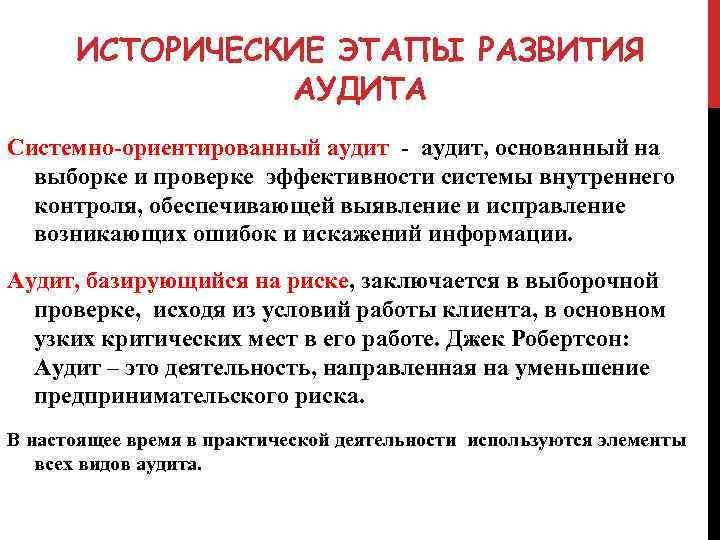 ИСТОРИЧЕСКИЕ ЭТАПЫ РАЗВИТИЯ АУДИТА

Системно-ориентированный аудит - аудит, основанный на выборке и проверке эффективности системы внутреннего контроля, обеспечивающей выявление и исправление возникающих ошибок и искажений информации.

Аудит, базирующийся на риске, заключается в выборочной проверке, исходя из условий работы клиента, в основном узких критических мест в его работе. Джек Робертсон: Аудит – это деятельность, направленная на уменьшение предпринимательского риска.

В настоящее время в практической деятельности используются элементы всех видов аудита.